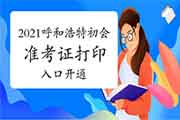 2021呼和浩特初会

准考证打印

入口开通